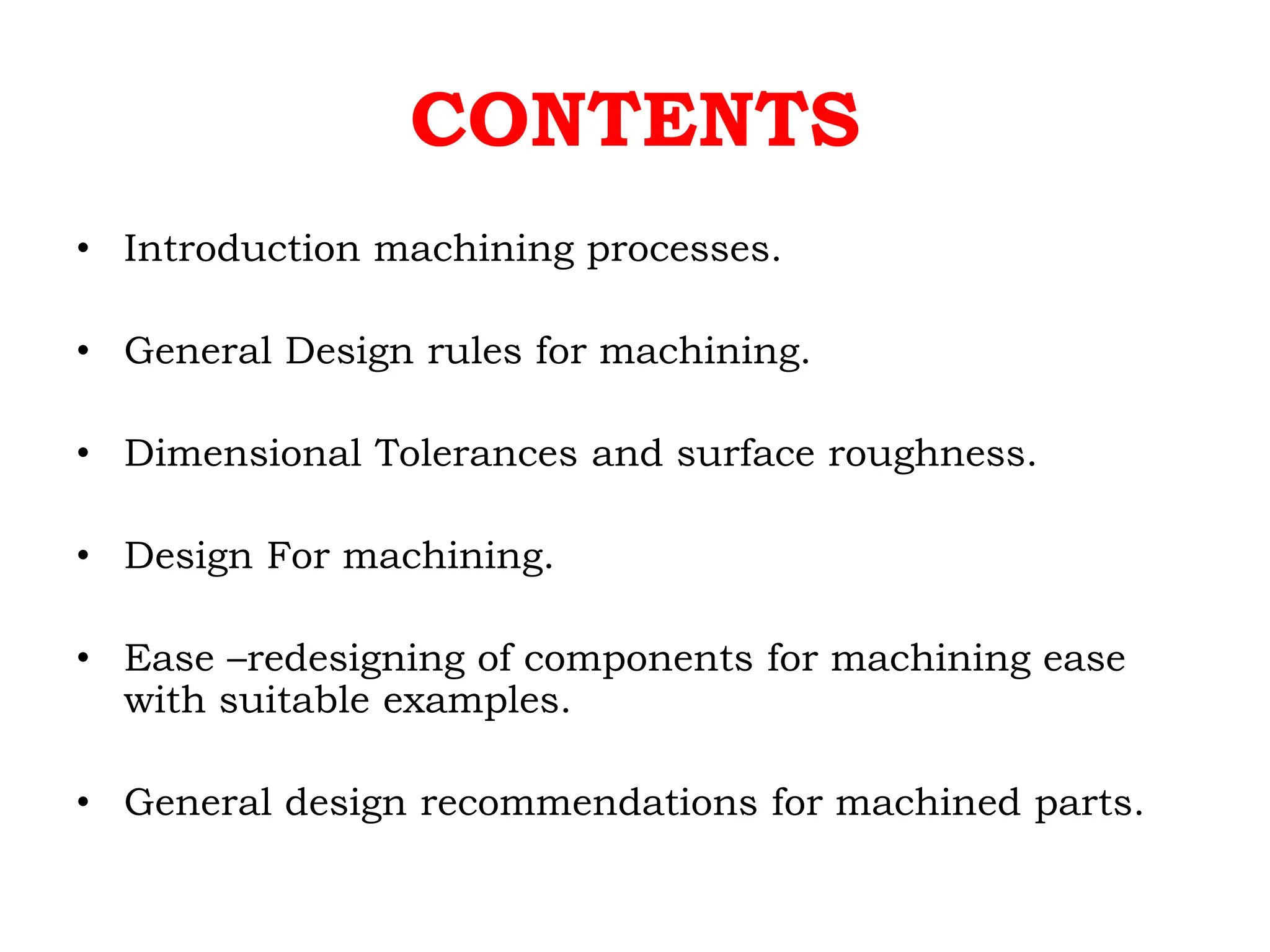 CONTENTS

• Introduction machining processes.

• General Design rules for machining.

• Dimensional Tolerances and surface roughness.

• Design For machining.

• Ease –redesigning of components for machining ease with suitable examples.

• General design recommendations for machined parts.